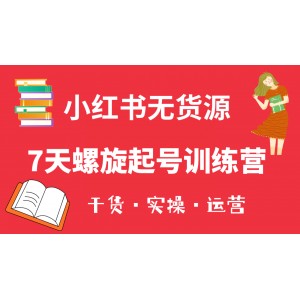 小红书无货源

7天螺旋起号训练营

干货 · 实操 · 运营